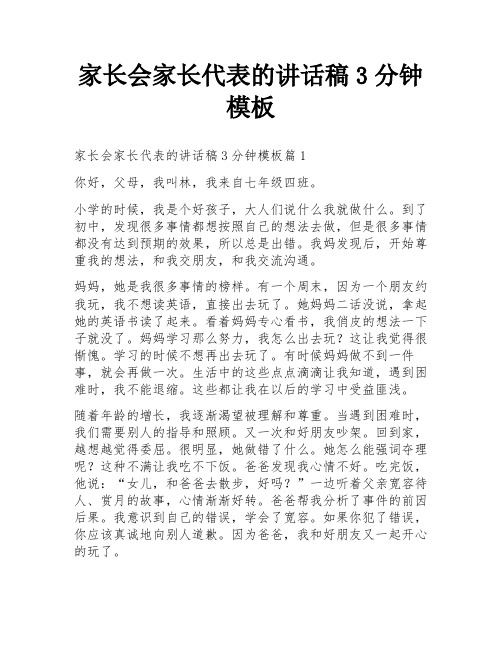 家长会家长代表的讲话稿 3 分钟模板

家长会家长代表的讲话稿 3 分钟模板篇 1

你好，父母，我叫林，我来自七年级四班。

小学的时候，我是个好孩子，大人们说什么我就做什么。到了初中，发现很多事情都想按照自己的想法去做，但是很多事情都没有达到预期的效果，所以总是出错。我妈发现后，开始尊重我的想法，和我交朋友，和我交流沟通。

妈妈，她是我很多事情的榜样。有一个周末，因为一个朋友约我玩，我不想读英语，直接出去玩了。她妈妈二话没说，拿起她的英语书读了起来。看着妈妈专心看书，我俏皮的想法一下子就没了。妈妈学习那么努力，我怎么出去玩？这让我觉得很惭愧。学习的时候不想再出去玩了。有时候妈妈做不到一件事，就会再做一次。生活中的这些点点滴滴让我知道，遇到困难时，我不能退缩。这些都让我在以后的学习中受益匪浅。

随着年龄的增长，我逐渐渴望被理解和尊重。当遇到困难时，我们需要别人的指导和照顾。又一次和好朋友吵架。回到家，越想越觉得委屈。很明显，她做错了什么。她怎么能强词夺理呢？这种不满让我吃不下饭。爸爸发现我心情不好。吃完饭，他说：“女儿，和爸爸去散步，好吗？”一边听着父亲宽容待人、赏月的故事，心情渐渐好转。爸爸帮我分析了事件的前因后果。我意识到自己的错误，学会了宽容。如果你犯了错误，你应该真诚地向别人道歉。因为爸爸，我和好朋友又一起开心的玩了。